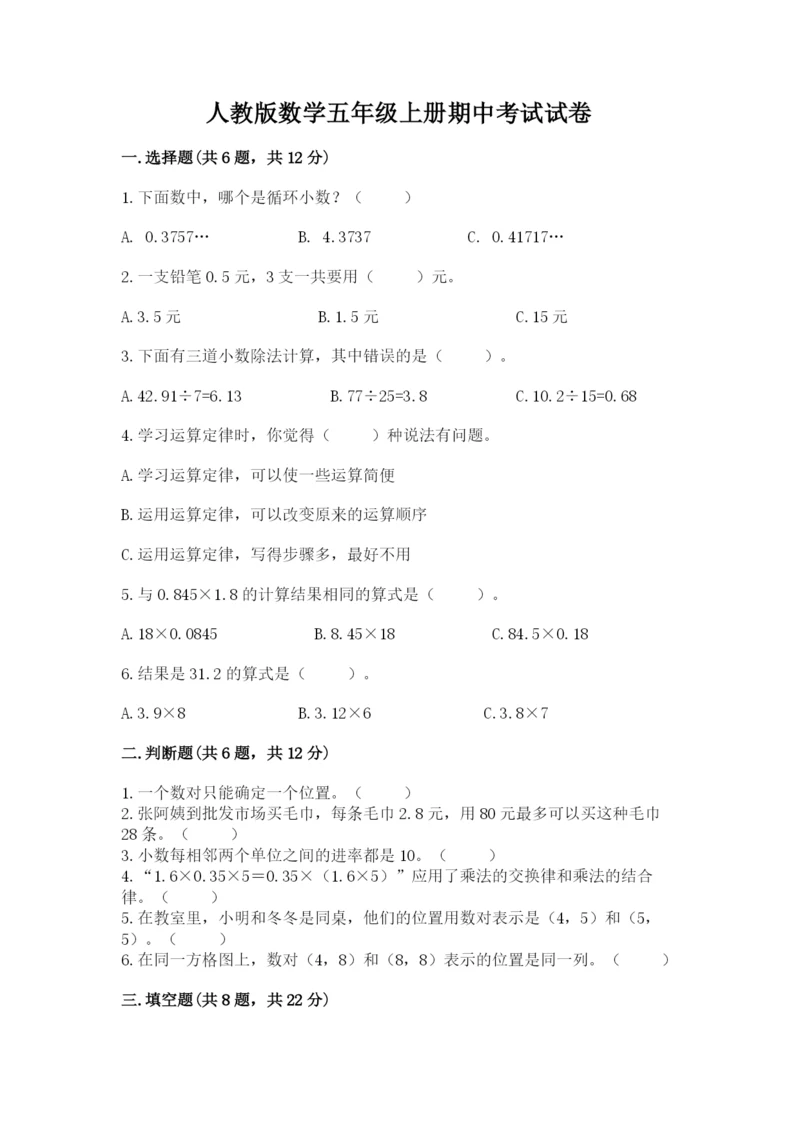 人教版数学五年级上册期中考试试卷

一.选择题(共6题，共12分)

1.下面数中，哪个是循环小数？（　　）

A. 0.3757…　　B. 4.3737　　C. 0.41717…

2.一支铅笔0.5元，3支一共要用（　　）元。

A.3.5元　　B.1.5元　　C.15元

3.下面有三道小数除法计算，其中错误的是（　　）。

A.42.91÷7=6.13　　B.77÷25=3.8　　C.10.2÷15=0.68

4.学习运算定律时，你觉得（　　）种说法有问题。

A.学习运算定律，可以使一些运算简便

B.运用运算定律，可以改变原来的运算顺序

C.运用运算定律，写得步骤多，最好不用

5.与0.845×1.8的计算结果相同的算式是（　　）。

A.18×0.0845　　B.8.45×18　　C.84.5×0.18

6.结果是31.2的算式是（　　）。

A.3.9×8　　B.3.12×6　　C.3.8×7

二.判断题(共6题，共12分)

1.一个数对只能确定一个位置。（　　）
2.张阿姨到批发市场买毛巾，每条毛巾2.8元，用80元最多可以买这种毛巾28条。（　　）
3.小数每相邻两个单位之间的进率都是10。（　　）
4.“1.6×0.35×5＝0.35×（1.6×5）”应用了乘法的交换律和乘法的结合律。（　　）
5.在教室里，小明和冬冬是同桌，他们的位置用数对表示是（4，5）和（5，5）。（　　）
6.在同一方格图上，数对（4，8）和（8，8）表示的位置是同一列。（　　）

三.填空题(共8题，共22分)